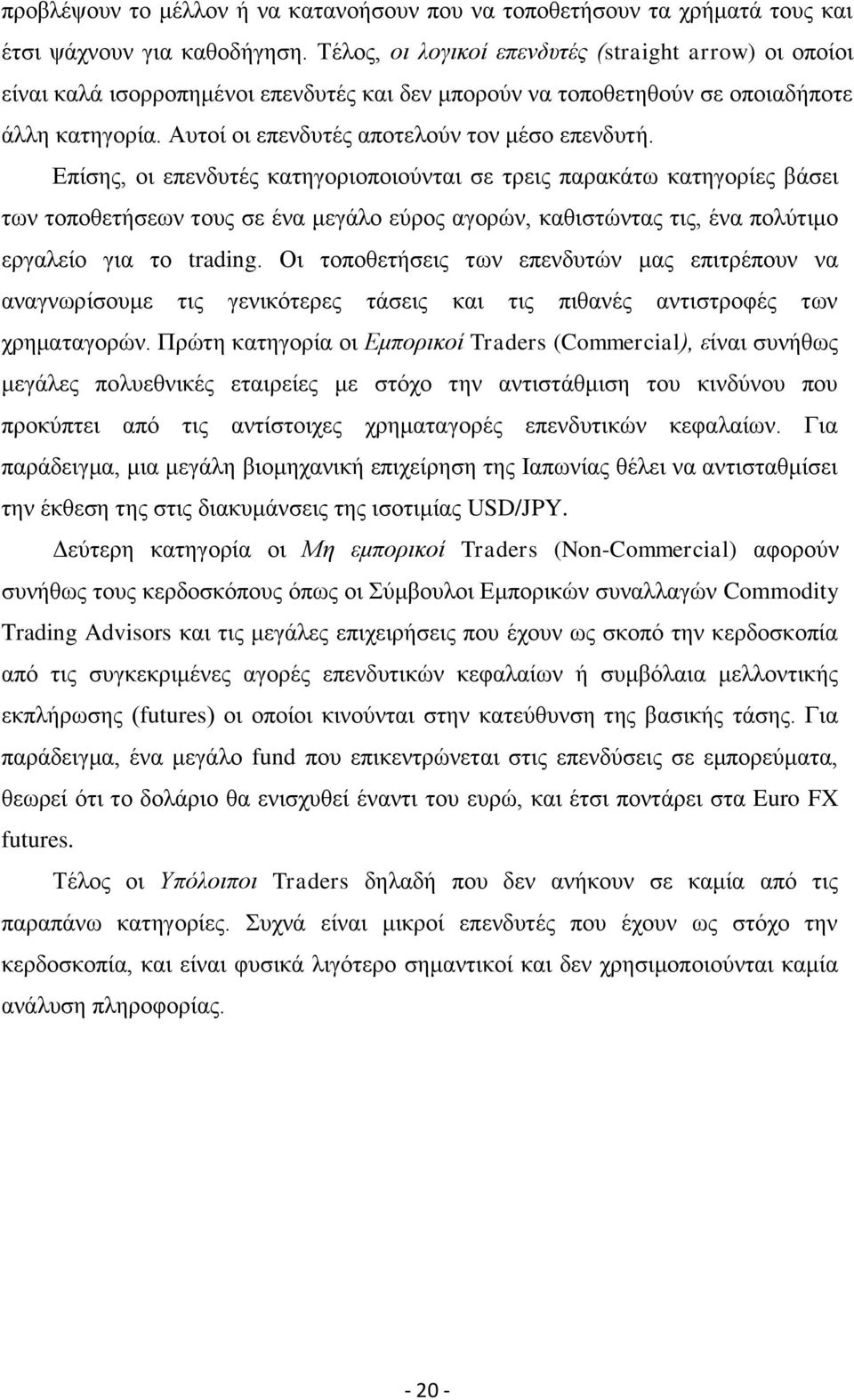 προβλέψουν το μέλλον ή να κατανοήσουν που να τοποθετήσουν τα χρήματά τους και έτσι ψάχνουν για καθοδήγηση. Τέλος, οι λογικοί επενδυτές (straight arrow) οι οποίοι είναι καλά ισορροπημένοι επενδυτές και δεν μπορούν να τοποθετηθούν σε οποιαδήποτε άλλη κατηγορία. Αυτοί οι επενδυτές αποτελούν τον μέσο επενδυτή.

Επίσης, οι επενδυτές κατηγοριοποιούνται σε τρεις παρακάτω κατηγορίες βάσει των τοποθετήσεων τους σε ένα μεγάλο εύρος αγορών, καθιστώντας τις, ένα πολύτιμο εργαλείο για το trading. Οι τοποθετήσεις των επενδυτών μας επιτρέπουν να αναγνωρίσουμε τις γενικότερες τάσεις και τις πιθανές αντιστροφές των χρηματαγορών. Πρώτη κατηγορία οι Εμπορικοί Traders (Commercial), είναι συνήθως μεγάλες πολυεθνικές εταιρείες με στόχο την αντιστάθμιση του κινδύνου που προκύπτει από τις αντίστοιχες χρηματαγορές επενδυτικών κεφαλαίων. Για παράδειγμα, μια μεγάλη βιομηχανική επιχείρηση της Ιαπωνίας θέλει να αντισταθμίσει την έκθεση της στις διακυμάνσεις της ισοτιμίας USD/JPY.

Δεύτερη κατηγορία οι Μη εμπορικοί Traders (Non-Commercial) αφορούν συνήθως τους κερδοσκόπους όπως οι Σύμβουλοι Εμπορικών συναλλαγών Commodity Trading Advisors και τις μεγάλες επιχειρήσεις που έχουν ως σκοπό την κερδοσκοπία από τις συγκεκριμένες αγορές επενδυτικών κεφαλαίων ή συμβόλαια μελλοντικής εκπλήρωσης (futures) οι οποίοι κινούνται στην κατεύθυνση της βασικής τάσης. Για παράδειγμα, ένα μεγάλο fund που επικεντρώνεται στις επενδύσεις σε εμπορεύματα, θεωρεί ότι το δολάριο θα ενισχυθεί έναντι του ευρώ, και έτσι ποντάρει στα Euro FX futures.

Τέλος οι Υπόλοιποι Traders δηλαδή που δεν ανήκουν σε καμία από τις παραπάνω κατηγορίες. Συχνά είναι μικροί επενδυτές που έχουν ως στόχο την κερδοσκοπία, και είναι φυσικά λιγότερο σημαντικοί και δεν χρησιμοποιούνται καμία ανάλυση πληροφορίας.

- 20 -